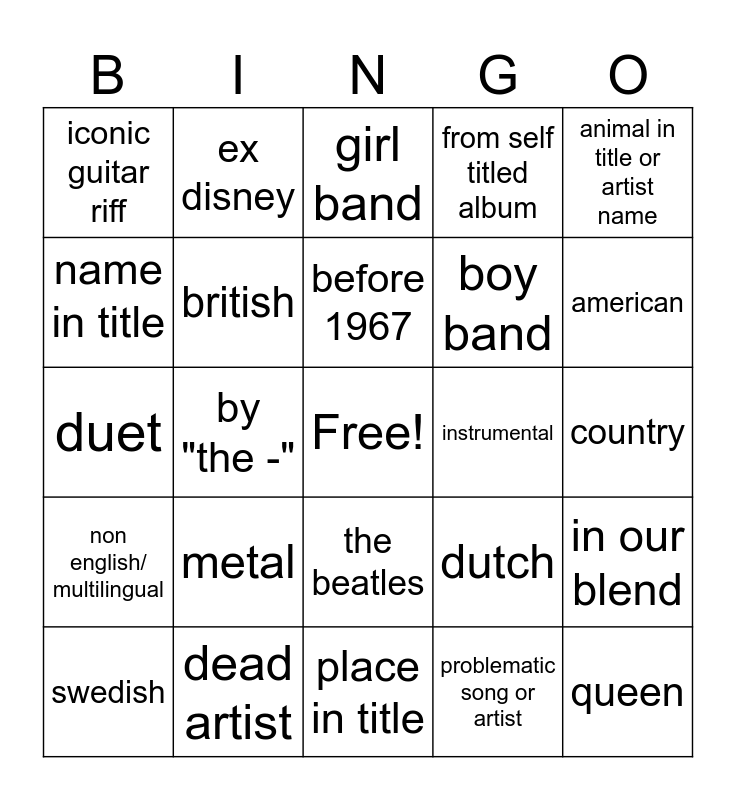 | B | I | N | G | O |
|---|---|---|---|---|
| iconic guitar riff | ex disney | girl band | from self titled album | animal in title or artist name |
| name in title | british | before 1967 | boy band | american |
| duet | by "the -" | Free! | instrumental | country |
| non english/ multilingual | metal | the beatles | dutch | in our blend |
| swedish | dead artist | place in title | problematic song or artist | queen |